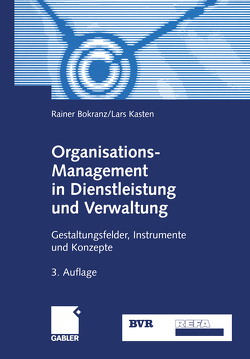 Rainer Bokranz/Lars Kasten

Organisations-Management in Dienstleistung und Verwaltung

Gestaltungsfelder, Instrumente und Konzepte

3. Auflage

GABLER

BVR

REFA